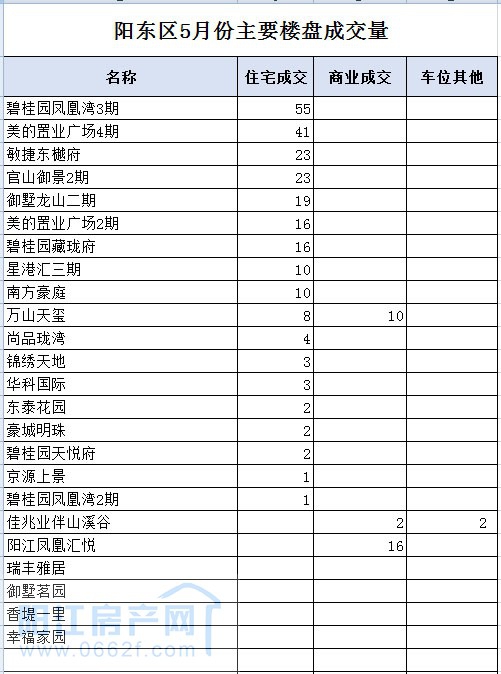 阳东区5月份主要楼盘成交量

| 名称 | 住宅成交 | 商业成交 | 车位其他 |
|---|---|---|---|
| 碧桂园凤凰湾3期 | 55 | | |
| 美的置业广场4期 | 41 | | |
| 敏捷东樾府 | 23 | | |
| 官山御景2期 | 23 | | |
| 御墅龙山二期 | 19 | | |
| 美的置业广场2期 | 16 | | |
| 碧桂园藏珑府 | 16 | | |
| 星港汇三期 | 10 | | |
| 南方豪庭 | 10 | | |
| 万山天玺 | 8 | 10 | |
| 尚品珑湾 | 4 | | |
| 锦绣天地 | 3 | | |
| 华科国际 | 3 | | |
| 东泰花园 | 2 | | |
| 豪城明珠 | 2 | | |
| 碧桂园天悦府 | 2 | | |
| 京源上景 | 1 | | |
| 碧桂园凤凰湾2期 | 1 | | |
| 佳兆业伴山溪谷 | | 2 | 2 |
| 阳江凤凰汇悦 | | 16 | |
| 瑞丰雅居 | | | |
| 御墅茗园 | | | |
| 香堤一里 | | | |
| 幸福家园 | | | |

阳江房产网
www.0662f.com